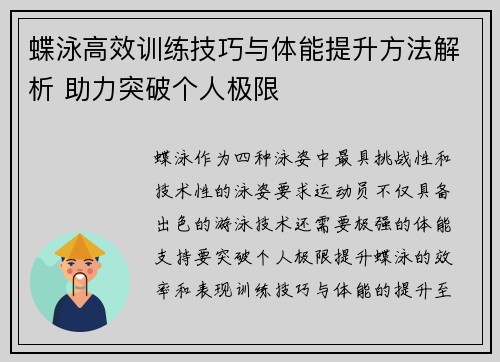 蝶泳高效训练技巧与体能提升方法解析 助力突破个人极限

蝶泳作为四种泳姿中最具挑战性和技术性的泳姿要求运动员不仅具备出色的游泳技术还需要极强的体能支持要突破个人极限提升蝶泳的效率和表现训练技巧与体能的提升至